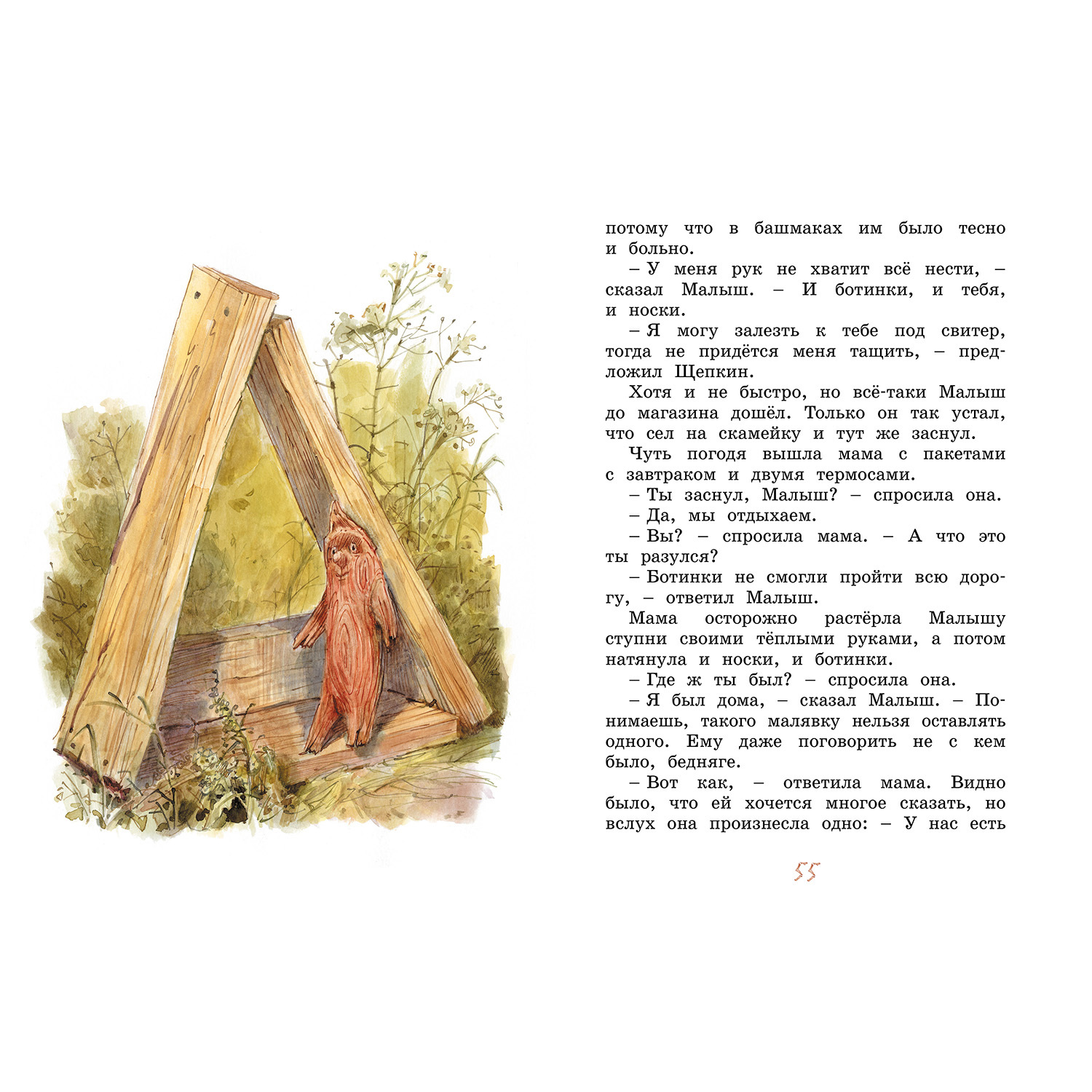 потому что в башмаках им было тесно и больно.

– У меня рук не хватит всё нести, – сказал Малыш. – И ботинки, и тебя, и носки.

– Я могу залезть к тебе под свитер, тогда не придётся меня тащить, – предложил Щепкин.

Хотя и не быстро, но всё-таки Малыш до магазина дошёл. Только он так устал, что сел на скамейку и тут же заснул.

Чуть погодя вышла мама с пакетами с завтраком и двумя термосами.

– Ты заснул, Малыш? – спросила она.

– Да, мы отдыхаем.

– Вы? – спросила мама. – А что это ты разулся?

– Ботинки не смогли пройти всю дорогу, – ответил Малыш.

Мама осторожно растёрла Малышу ступни своими тёплыми руками, а потом натянула и носки, и ботинки.

– Где ж ты был? – спросила она.

– Я был дома, – сказал Малыш. – Понимаешь, такого малявку нельзя оставлять одного. Ему даже поговорить не с кем было, бедняге.

– Вот как, – ответила мама. Видно было, что ей хочется многое сказать, но вслух она произнесла одно: – У нас есть

55